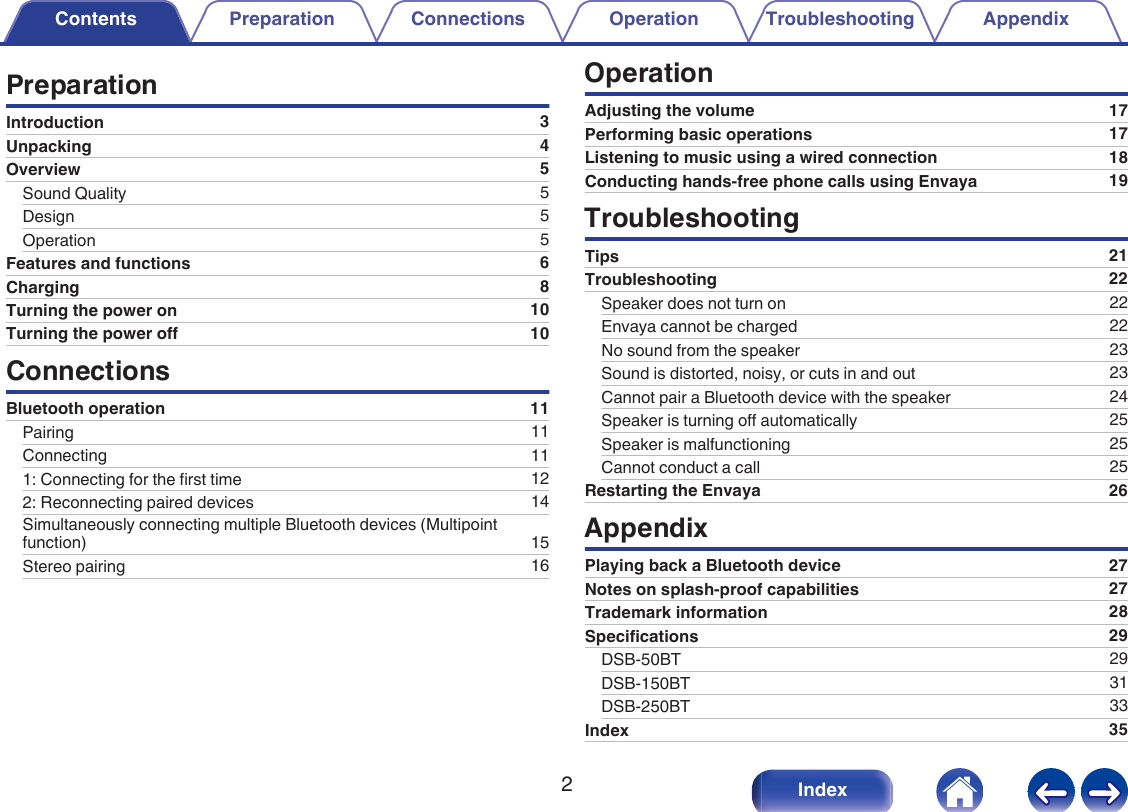 Contents Preparation Connections Operation Troubleshooting Appendix

Preparation

Introduction 3
Unpacking 4
Overview 5
Sound Quality 5
Design 5
Operation 5
Features and functions 6
Charging 8
Turning the power on 10
Turning the power off 10

Connections

Bluetooth operation 11
Pairing 11
Connecting 11
1: Connecting for the first time 12
2: Reconnecting paired devices 14
Simultaneously connecting multiple Bluetooth devices (Multipoint function) 15
Stereo pairing 16

Operation

Adjusting the volume 17
Performing basic operations 17
Listening to music using a wired connection 18
Conducting hands-free phone calls using Envaya 19

Troubleshooting

Tips 21
Troubleshooting 22
Speaker does not turn on 22
Envaya cannot be charged 22
No sound from the speaker 23
Sound is distorted, noisy, or cuts in and out 23
Cannot pair a Bluetooth device with the speaker 24
Speaker is turning off automatically 25
Speaker is malfunctioning 25
Cannot conduct a call 25
Restarting the Envaya 26

Appendix

Playing back a Bluetooth device 27
Notes on splash-proof capabilities 27
Trademark information 28
Specifications 29
DSB-50BT 29
DSB-150BT 31
DSB-250BT 33
Index 35

2

Index